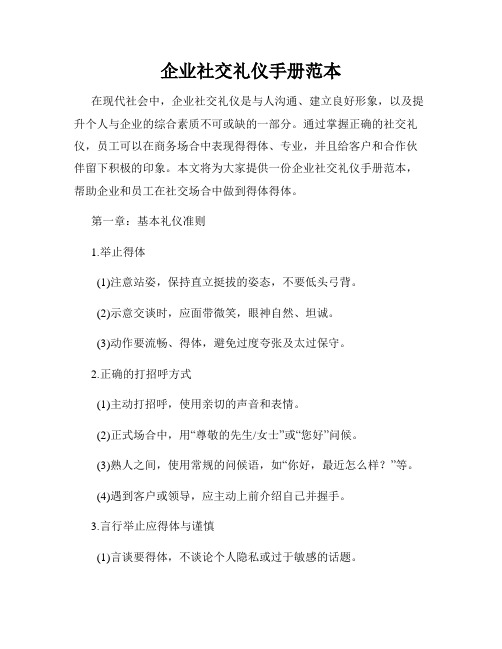 企业社交礼仪手册范本

在现代社会中，企业社交礼仪是与人沟通、建立良好形象，以及提升个人与企业的综合素质不可或缺的一部分。通过掌握正确的社交礼仪，员工可以在商务场合中表现得得体、专业，并且给客户和合作伙伴留下积极的印象。本文将为大家提供一份企业社交礼仪手册范本，帮助企业和员工在社交场合中做到得体得体。

第一章：基本礼仪准则

1.举止得体

(1)注意站姿，保持直立挺拔的姿态，不要低头弓背。

(2)示意交谈时，应面带微笑，眼神自然、坦诚。

(3)动作要流畅、得体，避免过度夸张及太过保守。

2.正确的打招呼方式

(1)主动打招呼，使用亲切的声音和表情。

(2)正式场合中，用“尊敬的先生/女士”或“您好”问候。

(3)熟人之间，使用常规的问候语，如“你好，最近怎么样？”等。

(4)遇到客户或领导，应主动上前介绍自己并握手。

3.言行举止应得体与谨慎

(1)言谈要得体，不谈论个人隐私或过于敏感的话题。